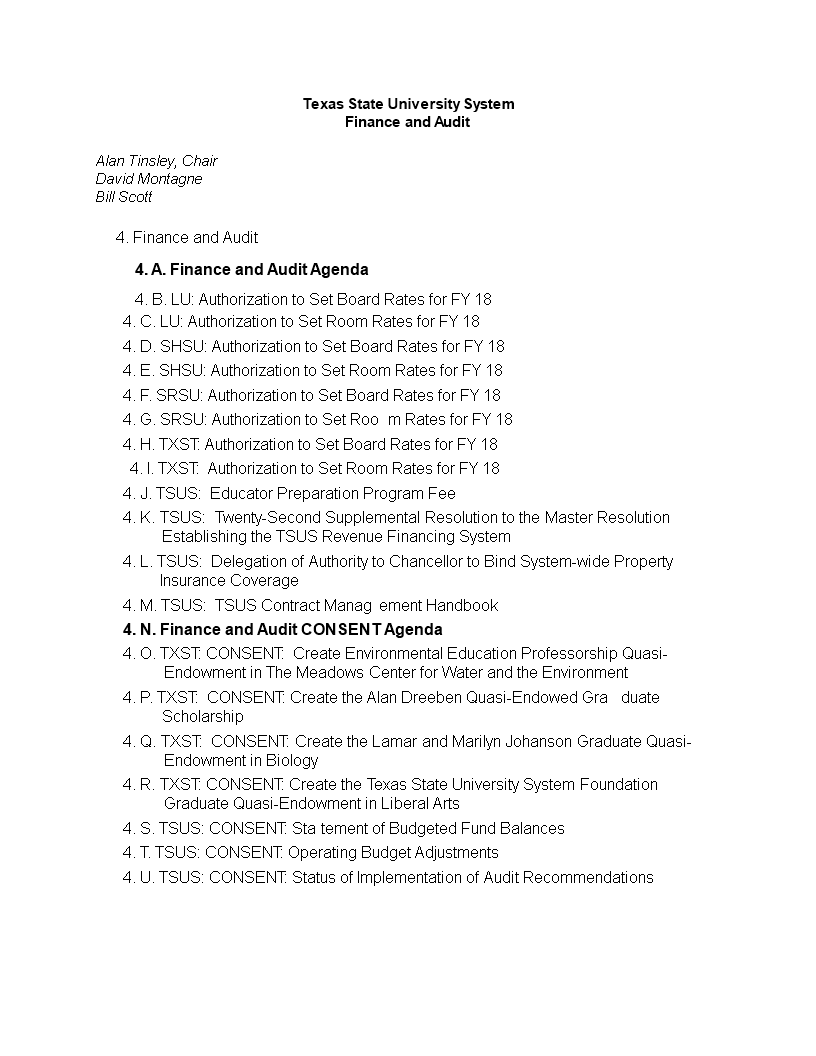 Texas State University System
Finance and Audit

Alan Tinsley, Chair
David Montagne
Bill Scott

4. Finance and Audit

4. A. Finance and Audit Agenda

4. B. LU: Authorization to Set Board Rates for FY 18
4. C. LU: Authorization to Set Room Rates for FY 18
4. D. SHSU: Authorization to Set Board Rates for FY 18
4. E. SHSU: Authorization to Set Room Rates for FY 18
4. F. SRSU: Authorization to Set Board Rates for FY 18
4. G. SRSU: Authorization to Set Roo m Rates for FY 18
4. H. TXST: Authorization to Set Board Rates for FY 18
4. I. TXST: Authorization to Set Room Rates for FY 18
4. J. TSUS: Educator Preparation Program Fee
4. K. TSUS: Twenty-Second Supplemental Resolution to the Master Resolution Establishing the TSUS Revenue Financing System
4. L. TSUS: Delegation of Authority to Chancellor to Bind System-wide Property Insurance Coverage
4. M. TSUS: TSUS Contract Manag ement Handbook
4. N. Finance and Audit CONSENT Agenda
4. O. TXST: CONSENT: Create Environmental Education Professorship Quasi-Endowment in The Meadows Center for Water and the Environment
4. P. TXST: CONSENT: Create the Alan Dreeben Quasi-Endowed Gra duate Scholarship
4. Q. TXST: CONSENT: Create the Lamar and Marilyn Johanson Graduate Quasi-Endowment in Biology
4. R. TXST: CONSENT: Create the Texas State University System Foundation Graduate Quasi-Endowment in Liberal Arts
4. S. TSUS: CONSENT: Sta tement of Budgeted Fund Balances
4. T. TSUS: CONSENT: Operating Budget Adjustments
4. U. TSUS: CONSENT: Status of Implementation of Audit Recommendations